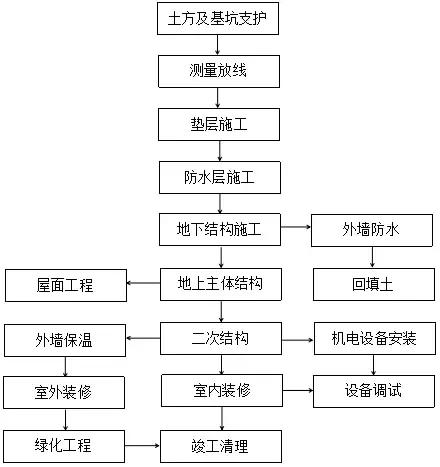 土方及基坑支护

测量放线

垫层施工

防水层施工

地下结构施工

外墙防水

屋面工程

地上主体结构

回填土

外墙保温

二次结构

机电设备安装

室外装修

室内装修

设备调试

绿化工程

竣工清理